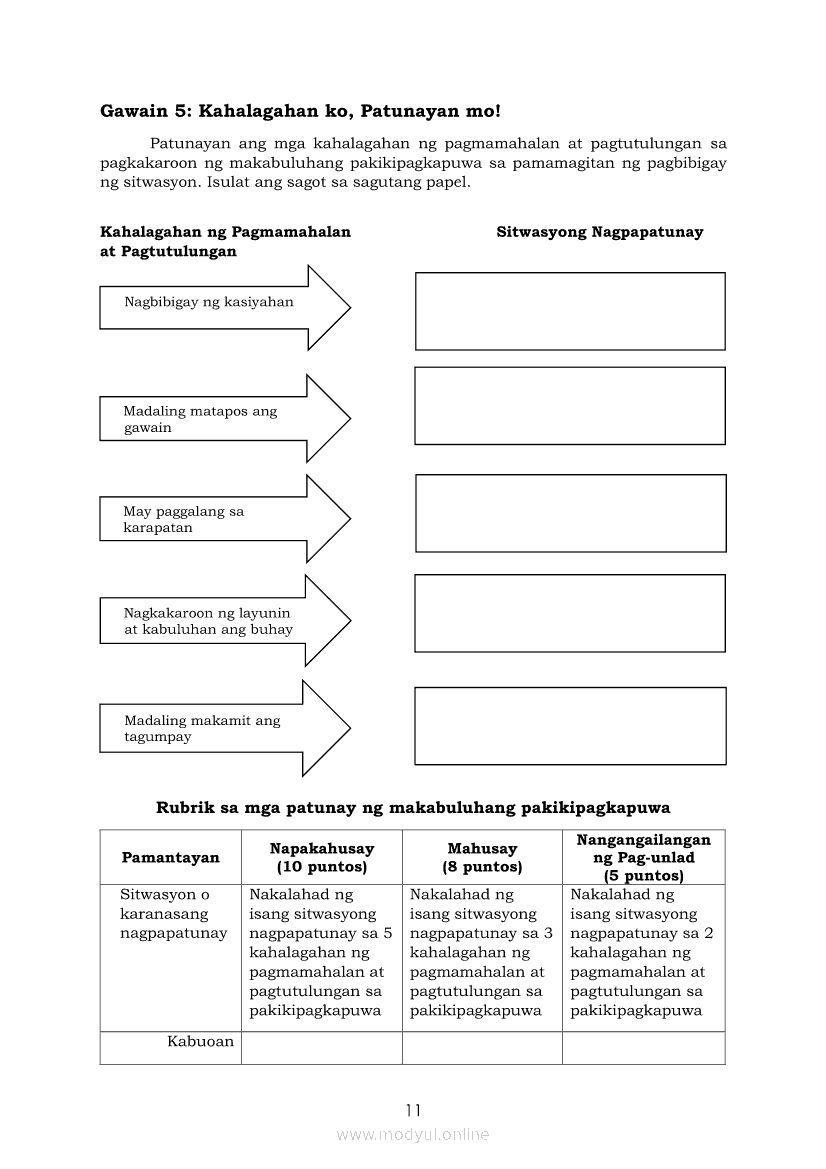 Gawain 5: Kahalagahan ko, Patunayan mo!

Patunayan ang mga kahalagahan ng pagmamahalan at pagtutulungan sa pagkakaroon ng makabuluhang pakikipagkapuwa sa pamamagitan ng pagbibigay ng sitwasyon. Isulat ang sagot sa sagutang papel.

Kahalagahan ng Pagmamahalan at Pagtutulungan

Sitwasyong Nagpapatunay

Nagbibigay ng kasiyahan

Madaling matapos ang gawain

May paggalang sa karapatan

Nagkakaroon ng layunin at kabuluhan ang buhay

Madaling makamit ang tagumpay

Rubrik sa mga patunay ng makabuluhang pakikipagkapuwa

| Pamantayan | Napakahusay (10 puntos) | Mahusay (8 puntos) | Nangangailangan ng Pag-unlad (5 puntos) |
|---|---|---|---|
| Sitwasyon o karanasang nagpapatunay | Nakalahad ng isang sitwasyong nagpapatunay sa 5 kahalagahan ng pagmamahalan at pagtutulungan sa pakikipagkapuwa | Nakalahad ng isang sitwasyong nagpapatunay sa 3 kahalagahan ng pagmamahalan at pagtutulungan sa pakikipagkapuwa | Nakalahad ng isang sitwasyong nagpapatunay sa 2 kahalagahan ng pagmamahalan at pagtutulungan sa pakikipagkapuwa |
| Kabuoan | | | |

11

www.modyul.online